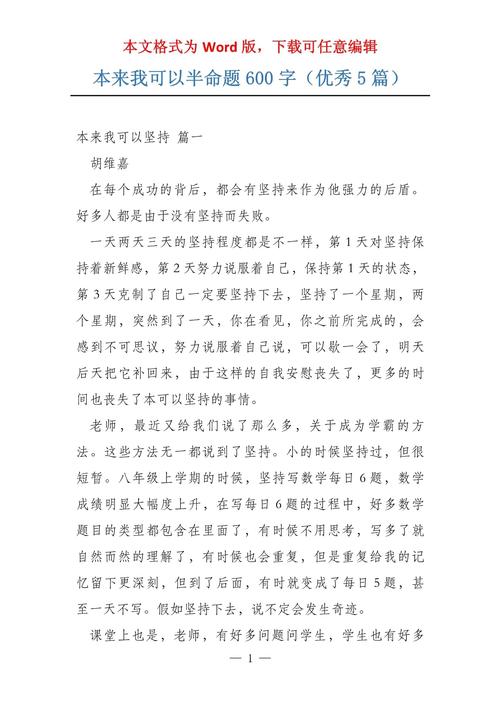 本文格式为 Word 版，下载可任意编辑

本来我可以半命题 600 字（优秀 5 篇）

本来我可以坚持 篇一

胡维嘉

在每个成功的背后，都会有坚持来作为他强力的后盾。好多人都是由于没有坚持而失败。

一天两天三天的坚持程度都是不一样，第 1 天对坚持保持着新鲜感，第 2 天努力说服着自己，保持第 1 天的状态，第 3 天克制了自己一定要坚持下去，坚持了一个星期，两个星期，突然到了一天，你在看见，你之前所完成的，会感到不可思议，努力说服着自己说，可以歇一会了，明天后天把它补回来，由于这样的自我安慰丧失了，更多的时间也丧失了本可以坚持的事情。

老师，最近又给我们说了那么多，关于成为学霸的方法。这些方法无一都说到了坚持。小的时候坚持过，但很短暂。八年级上学期的时候，坚持写数学每日 6 题，数学成绩明显大幅度上升，在写每日 6 题的过程中，好多数学题目的类型都包含在里面了，有时候不用思考，写多了就自然而然的理解了，有时候也会重复，但是重复给我的记忆留下更深刻，但到了后面，有时就变成了每日 5 题，甚至一天不写。假如坚持下去，说不定会发生奇迹。

课堂上也是，老师，有好多问题问学生，学生也有好多

— 1 —